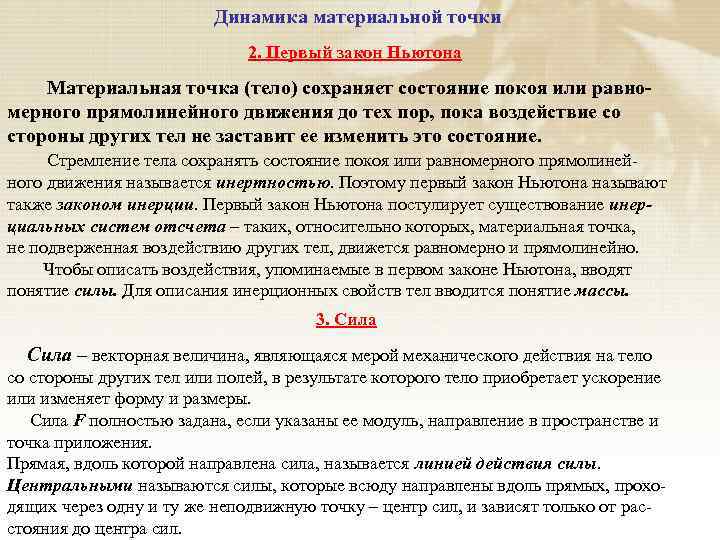 Динамика материальной точки

2. Первый закон Ньютона

Материальная точка (тело) сохраняет состояние покоя или равномерного прямолинейного движения до тех пор, пока воздействие со стороны других тел не заставит ее изменить это состояние.

Стремление тела сохранять состояние покоя или равномерного прямолинейного движения называется инертностью. Поэтому первый закон Ньютона называют также законом инерции. Первый закон Ньютона постулирует существование инерциальных систем отсчета – таких, относительно которых, материальная точка, не подверженная воздействию других тел, движется равномерно и прямолинейно.

Чтобы описать воздействия, упоминаемые в первом законе Ньютона, вводят понятие силы. Для описания инерционных свойств тел вводится понятие массы.

3. Сила

Сила – векторная величина, являющаяся мерой механического действия на тело со стороны других тел или полей, в результате которого тело приобретает ускорение или изменяет форму и размеры.

Сила F полностью задана, если указаны ее модуль, направление в пространстве и точка приложения.

Прямая, вдоль которой направлена сила, называется линией действия силы.

Центральными называются силы, которые всюду направлены вдоль прямых, проходящих через одну и ту же неподвижную точку – центр сил, и зависят только от расстояния до центра сил.